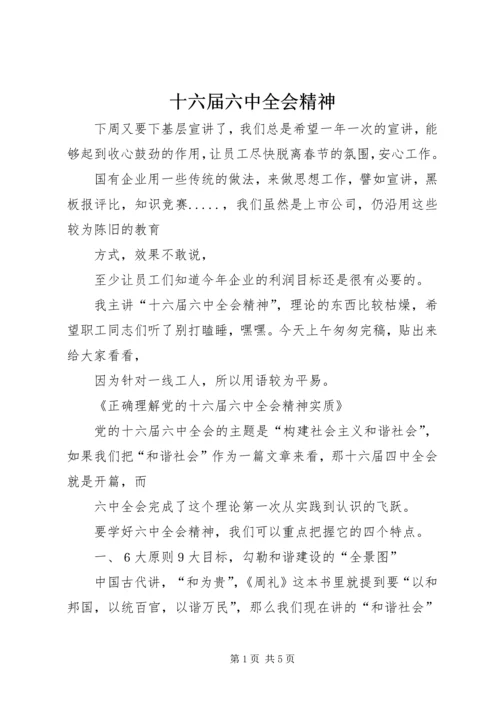 十六届六中全会精神

下周又要下基层宣讲了，我们总是希望一年一次的宣讲，能够起到收心鼓劲的作用，让员工尽快脱离春节的氛围，安心工作。

国有企业用一些传统的做法，来做思想工作，譬如宣讲，黑板报评比，知识竞赛.....，我们虽然是上市公司，仍沿用这些较为陈旧的教育

方式，效果不敢说，

至少让员工们知道今年企业的利润目标还是很有必要的。

我主讲“十六届六中全会精神”，理论的东西比较枯燥，希望职工同志们听了别打瞌睡，嘿嘿。今天上午匆匆完稿，贴出来给大家看看，

因为针对一线工人，所以用语较为平易。

《正确理解党的十六届六中全会精神实质》

党的十六届六中全会的主题是“构建社会主义和谐社会”，如果我们把“和谐社会”作为一篇文章来看，那十六届四中全会就是开篇，而

六中全会完成了这个理论第一次从实践到认识的飞跃。

要学好六中全会精神，我们可以重点把握它的四个特点。

一、6大原则9大目标，勾勒和谐建设的“全景图”

中国古代讲，“和为贵”，《周礼》这本书里就提到要“以和邦国，以统百官，以谐万民”，那么我们现在讲的“和谐社会”

第1页 共5页